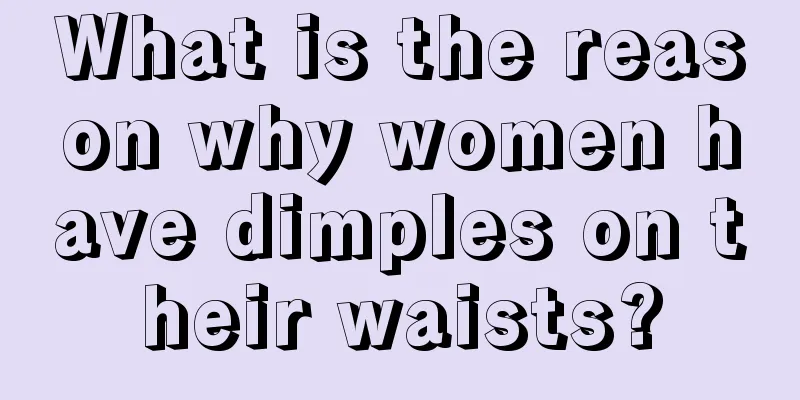 What is the reason why women have dimples on their waists?